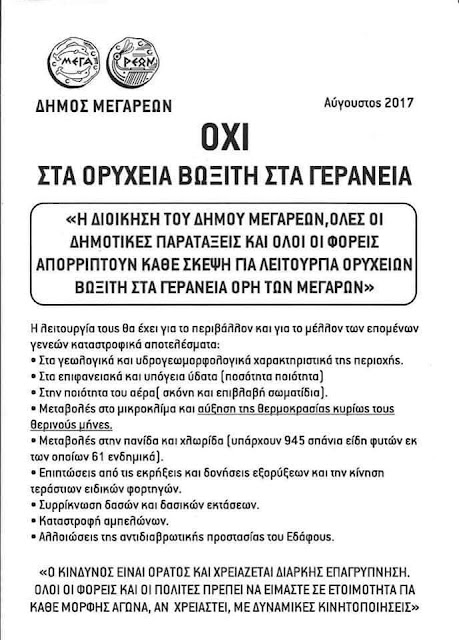 ΜΕΓΑ ΡΕΩΝ

ΔΗΜΟΣ ΜΕΓΑΡΕΩΝ

Αύγουστος 2017

ΟΧΙ

ΣΤΑ ΟΡΥΧΕΙΑ ΒΩΞΙΤΗ ΣΤΑ ΓΕΡΑΝΕΙΑ

«Η ΔΙΟΙΚΗΣΗ ΤΟΥ ΔΗΜΟΥ ΜΕΓΑΡΕΩΝ,ΟΛΕΣ ΟΙ ΔΗΜΟΤΙΚΕΣ ΠΑΡΑΤΑΞΕΙΣ ΚΑΙ ΟΛΟΙ ΟΙ ΦΟΡΕΙΣ ΑΠΟΡΡΙΠΤΟΥΝ ΚΑΘΕ ΣΚΕΨΗ ΓΙΑ ΛΕΙΤΟΥΡΓΙΑ ΟΡΥΧΕΙΩΝ ΒΩΞΙΤΗ ΣΤΑ ΓΕΡΑΝΕΙΑ ΟΡΗ ΤΩΝ ΜΕΓΑΡΩΝ»

Η λειτουργία τους θα έχει για το περιβάλλον και για το μέλλον των επομένων γενεών καταστροφικά αποτελέσματα:
• Στα γεωλογικά και υδρογεωμορφολογικά χαρακτηριστικά της περιοχής.
• Στα επιφανειακά και υπόγεια ύδατα (ποσότητα ποιότητα)
• Στην ποιότητα του αέρα( σκόνη και επιβλαβή σωματίδια).
• Μεταβολές στο μικροκλίμα και αύξηση της θερμοκρασίας κυρίως τους θερινούς μήνες.
• Μεταβολές στην πανίδα και χλωρίδα (υπάρχουν 945 σπάνια είδη φυτών εκ των οποίων 61 ενδημικά).
• Επιπτώσεις από τις εκρήξεις και δονήσεις εξορύξεων και την κίνηση τεράστιων ειδικών φορτηγών.
• Συρρίκνωση δασών και δασικών εκτάσεων.
• Καταστροφή αμπελώνων.
• Αλλοιώσεις της αντιδιαβρωτικής προστασίας του Εδάφους.

«Ο ΚΙΝΔΥΝΟΣ ΕΙΝΑΙ ΟΡΑΤΟΣ ΚΑΙ ΧΡΕΙΑΖΕΤΑΙ ΔΙΑΡΚΗΣ ΕΠΑΓΡΥΠΝΗΣΗ. ΟΛΟΙ ΟΙ ΦΟΡΕΙΣ ΚΑΙ ΟΙ ΠΟΛΙΤΕΣ ΠΡΕΠΕΙ ΝΑ ΕΙΜΑΣΤΕ ΣΕ ΕΤΟΙΜΟΤΗΤΑ ΓΙΑ ΚΑΘΕ ΜΟΡΦΗΣ ΑΓΩΝΑ, ΑΝ ΧΡΕΙΑΣΤΕΙ, ΜΕ ΔΥΝΑΜΙΚΕΣ ΚΙΝΗΤΟΠΟΙΗΣΕΙΣ»